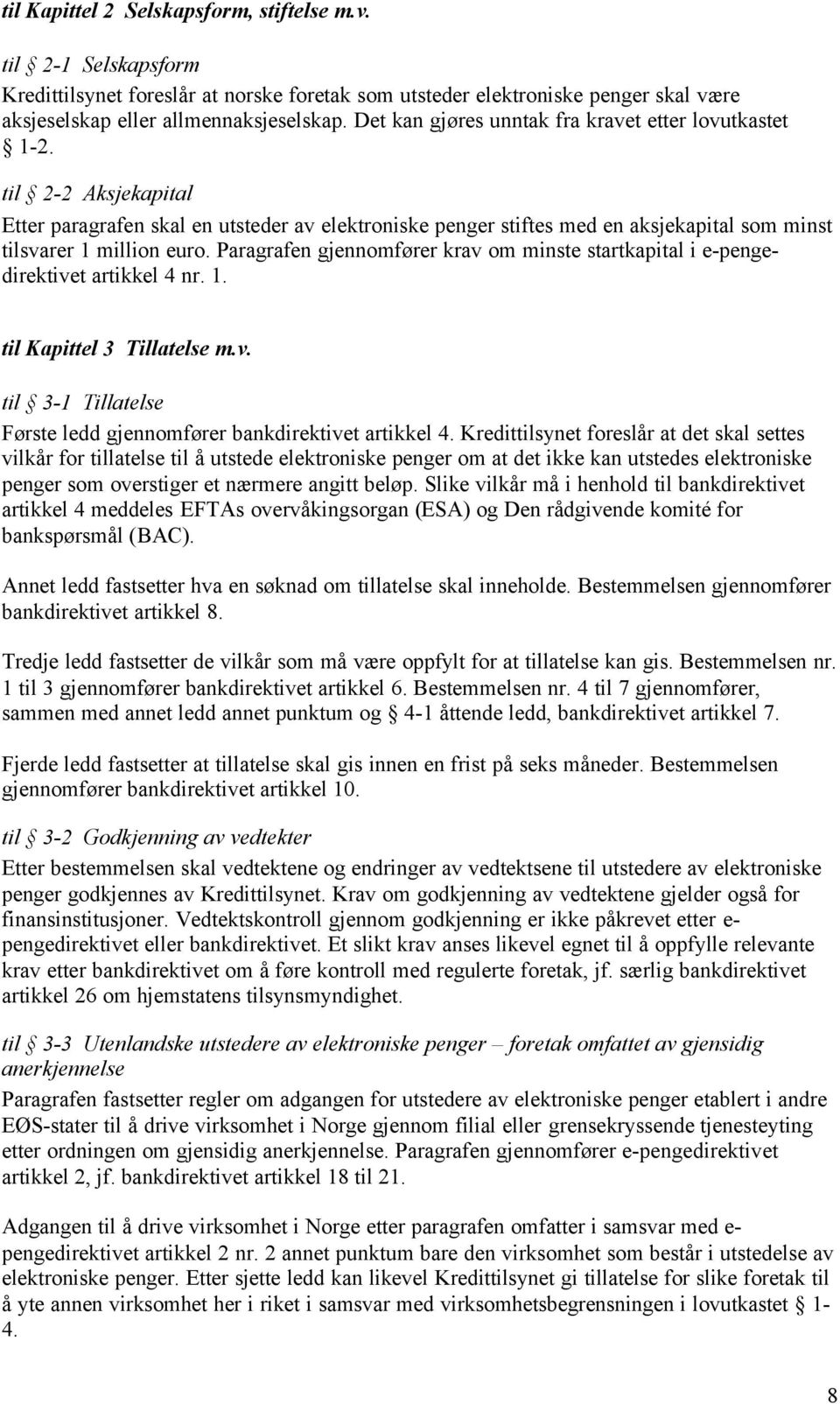 til Kapittel 2 Selskapsform, stiftelse m.v.

til § 2-1 Selskapsform

Kredittilsynet foreslår at norske foretak som utsteder elektroniske penger skal være aksjeselskap eller allmennaksjeselskap. Det kan gjøres unntak fra kravet etter lovutkastet § 1-2.

til § 2-2 Aksjekapital

Etter paragrafen skal en utsteder av elektroniske penger stiftes med en aksjekapital som minst tilsvarer 1 million euro. Paragrafen gjennomfører krav om minste startkapital i e-pengedirektivet artikkel 4 nr. 1.

til Kapittel 3 Tillatelse m.v.

til § 3-1 Tillatelse

Første ledd gjennomfører bankdirektivet artikkel 4. Kredittilsynet foreslår at det skal settes vilkår for tillatelse til å utstede elektroniske penger om at det ikke kan utstedes elektroniske penger som overstiger et nærmere angitt beløp. Slike vilkår må i henhold til bankdirektivet artikkel 4 meddeles EFTAs overvåkingsorgan (ESA) og Den rådgivende komité for bankspørsmål (BAC).

Annet ledd fastsetter hva en søknad om tillatelse skal inneholde. Bestemmelsen gjennomfører bankdirektivet artikkel 8.

Tredje ledd fastsetter de vilkår som må være oppfylt for at tillatelse kan gis. Bestemmelsen nr. 1 til 3 gjennomfører bankdirektivet artikkel 6. Bestemmelsen nr. 4 til 7 gjennomfører, sammen med annet ledd annet punktum og § 4-1 åttende ledd, bankdirektivet artikkel 7.

Fjerde ledd fastsetter at tillatelse skal gis innen en frist på seks måneder. Bestemmelsen gjennomfører bankdirektivet artikkel 10.

til § 3-2 Godkjenning av vedtekter

Etter bestemmelsen skal vedtektene og endringer av vedtektsene til utstedere av elektroniske penger godkjennes av Kredittilsynet. Krav om godkjenning av vedtektene gjelder også for finansinstitusjoner. Vedtektskontroll gjennom godkjenning er ikke påkrevet etter e-pengedirektivet eller bankdirektivet. Et slikt krav anses likevel egnet til å oppfylle relevante krav etter bankdirektivet om å føre kontroll med regulerte foretak, jf. særlig bankdirektivet artikkel 26 om hjemstatens tilsynsmyndighet.

til § 3-3 Utenlandske utstedere av elektroniske penger – foretak omfattet av gjensidig anerkjennelse

Paragrafen fastsetter regler om adgangen for utstedere av elektroniske penger etablert i andre EØS-stater til å drive virksomhet i Norge gjennom filial eller grensekryssende tjenesteyting etter ordningen om gjensidig anerkjennelse. Paragrafen gjennomfører e-pengedirektivet artikkel 2, jf. bankdirektivet artikkel 18 til 21.

Adgangen til å drive virksomhet i Norge etter paragrafen omfatter i samsvar med e-pengedirektivet artikkel 2 nr. 2 annet punktum bare den virksomhet som består i utstedelse av elektroniske penger. Etter sjette ledd kan likevel Kredittilsynet gi tillatelse for slike foretak til å yte annen virksomhet her i riket i samsvar med virksomhetsbegrensningen i lovutkastet § 1-4.

8